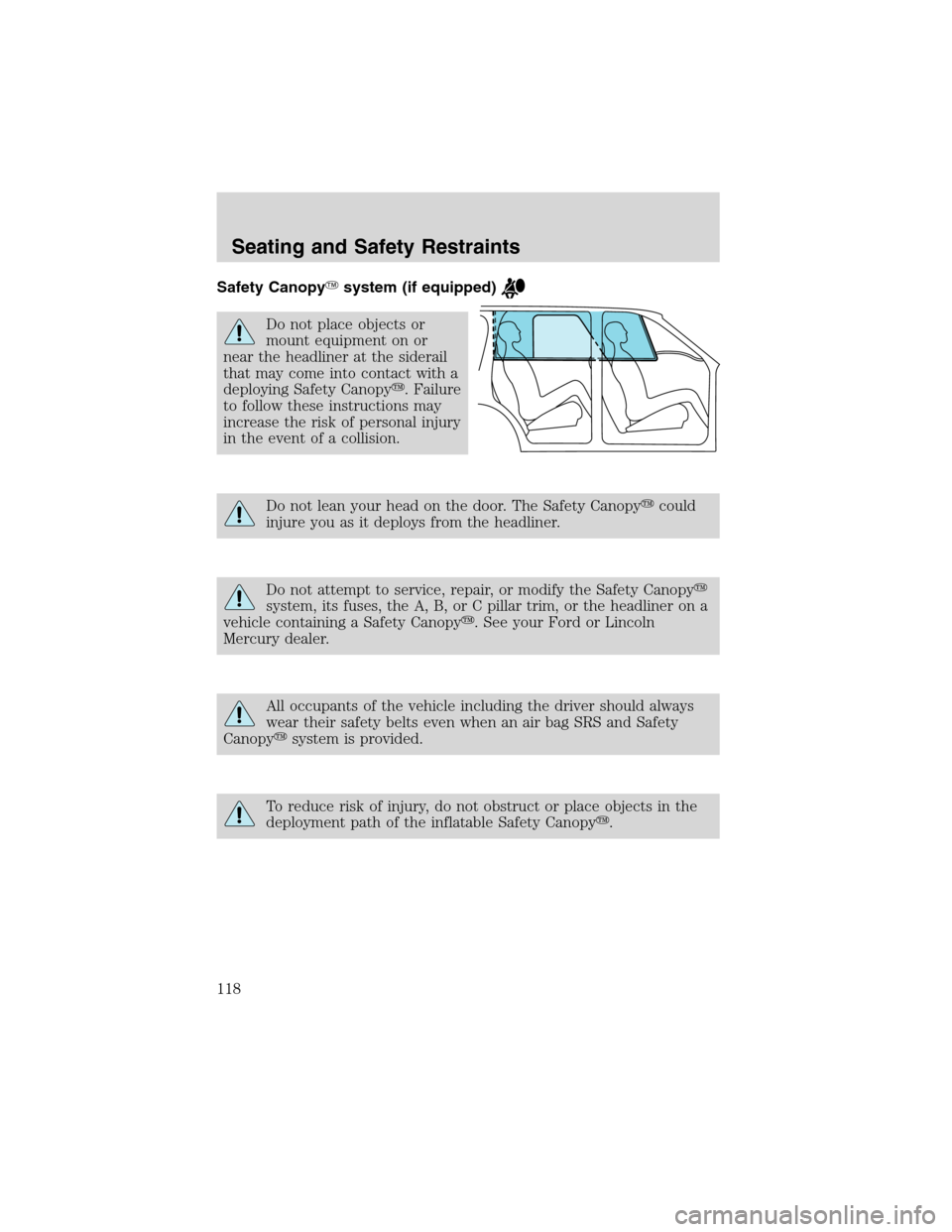 Seating and Safety Restraints

Safety Canopy™ system (if equipped)

Do not place objects or mount equipment on or near the headliner at the siderail that may come into contact with a deploying Safety Canopy™. Failure to follow these instructions may increase the risk of personal injury in the event of a collision.

Do not lean your head on the door. The Safety Canopy™ could injure you as it deploys from the headliner.

Do not attempt to service, repair, or modify the Safety Canopy™ system, its fuses, the A, B, or C pillar trim, or the headliner on a vehicle containing a Safety Canopy™. See your Ford or Lincoln Mercury dealer.

All occupants of the vehicle including the driver should always wear their safety belts even when an air bag SRS and Safety Canopy™ system is provided.

To reduce risk of injury, do not obstruct or place objects in the deployment path of the inflatable Safety Canopy™.

118

carmanualsonline.info